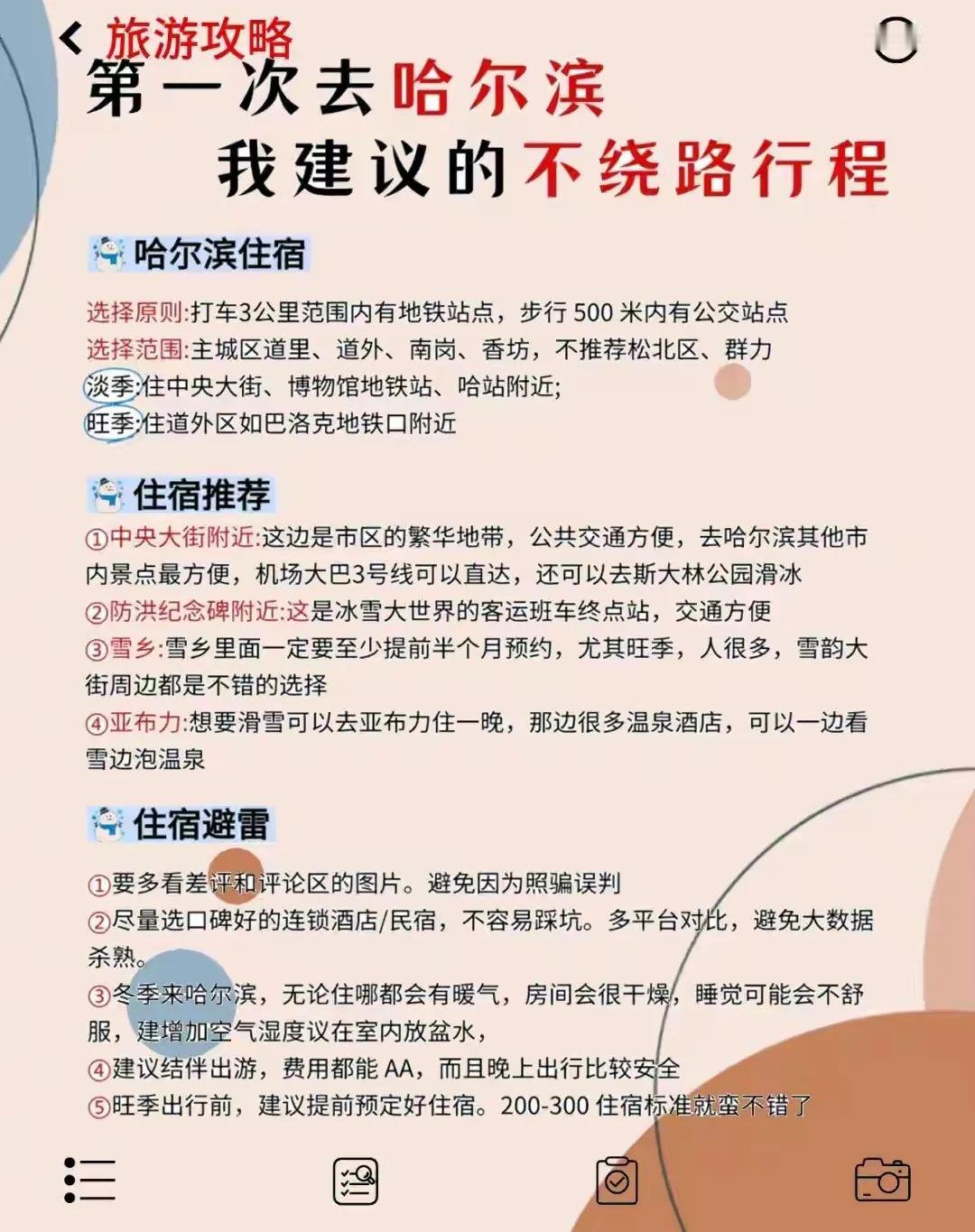 旅游攻略
第一次去哈尔滨
我建议的不绕路行程

哈尔滨住宿

选择原则:打车3公里范围内有地铁站点，步行 500 米内有公交站点
选择范围:主城区道里、道外、南岗、香坊，不推荐松北区、群力
淡季:住中央大街、博物馆地铁站、哈站附近;
旺季:住道外区如巴洛克地铁口附近

住宿推荐

①中央大街附近:这边是市区的繁华地带，公共交通方便，去哈尔滨其他市内景点最方便，机场大巴3号线可以直达，还可以去斯大林公园滑冰
②防洪纪念碑附近:这是冰雪大世界的客运班车终点站，交通方便
③雪乡:雪乡里面一定要至少提前半个月预约，尤其旺季，人很多，雪韵大街周边都是不错的选择
④亚布力:想要滑雪可以去亚布力住一晚，那边很多温泉酒店，可以一边看雪边泡温泉

住宿避雷

①要多看差评和评论区的图片。避免因为照骗误判
②尽量选口碑好的连锁酒店/民宿，不容易踩坑。多平台对比，避免大数据杀熟。
③冬季来哈尔滨，无论住哪都会有暖气，房间会很干燥，睡觉可能会不舒服，建增加空气湿度议在室内放盆水，
④建议结伴出游，费用都能 AA，而且晚上出行比较安全
⑤旺季出行前，建议提前预定好住宿。200-300 住宿标准就蛮不错了